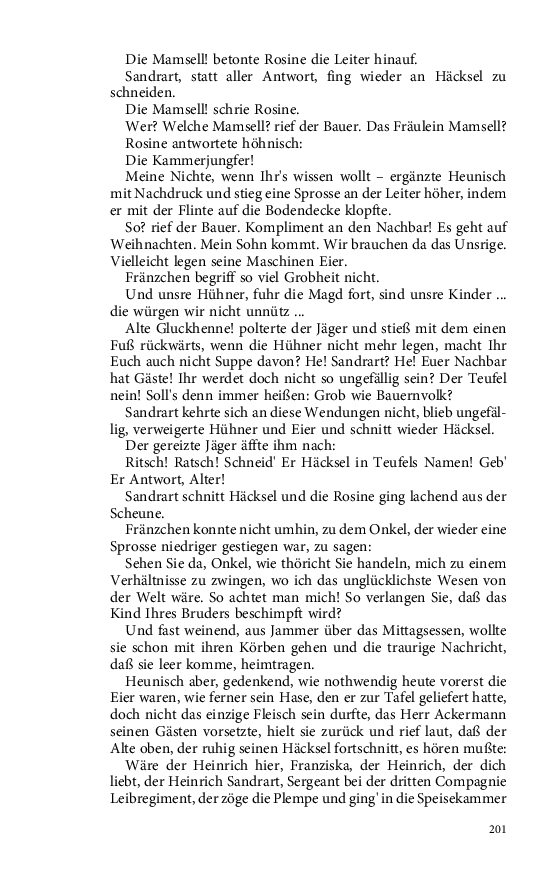 Die Mamsell! betonte Rosine die Leiter hinauf.

Sandrart, statt aller Antwort, fing wieder an Häcksel zu schneiden.

Die Mamsell! schrie Rosine.

Wer? Welche Mamsell? rief der Bauer. Das Fräulein Mamsell?

Rosine antwortete höhnisch:

Die Kammerjungfer!

Meine Nichte, wenn Ihr's wissen wollt – ergänzte Heunisch mit Nachdruck und stieg eine Sprosse an der Leiter höher, indem er mit der Flinte auf die Bodendecke klopfte.

So? rief der Bauer. Kompliment an den Nachbar! Es geht auf Weihnachten. Mein Sohn kommt. Wir brauchen da das Unsrige. Vielleicht legen seine Maschinen Eier.

Fränzchen begriff so viel Grobheit nicht.

Und unsre Hühner, fuhr die Magd fort, sind unsre Kinder ... die würgen wir nicht unnütz ...

Alte Gluckhenne! polterte der Jäger und stieß mit dem einen Fuß rückwärts, wenn die Hühner nicht mehr legen, macht Ihr Euch auch nicht Suppe davon? He! Sandrart? He! Euer Nachbar hat Gäste! Ihr werdet doch nicht so ungefällig sein? Der Teufel nein! Soll's denn immer heißen: Grob wie Bauernvolk?

Sandrart kehrte sich an diese Wendungen nicht, blieb ungefällig, verweigerte Hühner und Eier und schnitt wieder Häcksel.

Der gereizte Jäger äffte ihm nach:

Ritsch! Ratsch! Schneid' Er Häcksel in Teufels Namen! Geb' Er Antwort, Alter!

Sandrart schnitt Häcksel und die Rosine ging lachend aus der Scheune.

Fränzchen konnte nicht umhin, zu dem Onkel, der wieder eine Sprosse niedriger gestiegen war, zu sagen:

Sehen Sie da, Onkel, wie thöricht Sie handeln, mich zu einem Verhältnisse zu zwingen, wo ich das unglücklichste Wesen von der Welt wäre. So achtet man mich! So verlangen Sie, daß das Kind Ihres Bruders beschimpft wird?

Und fast weinend, aus Jammer über das Mittagsessen, wollte sie schon mit ihren Körben gehen und die traurige Nachricht, daß sie leer komme, heimtragen.

Heunisch aber, gedenkend, wie nothwendig heute vorerst die Eier waren, wie ferner sein Hase, den er zur Tafel geliefert hatte, doch nicht das einzige Fleisch sein durfte, das Herr Ackermann seinen Gästen vorsetzte, hielt sie zurück und rief laut, daß der Alte oben, der ruhig seinen Häcksel fortschnitt, es hören mußte:

Wäre der Heinrich hier, Franziska, der Heinrich, der dich liebt, der Heinrich Sandrart, Sergeant bei der dritten Compagnie Leibregiment, der zöge die Plempe und ging' in die Speisekammer

201